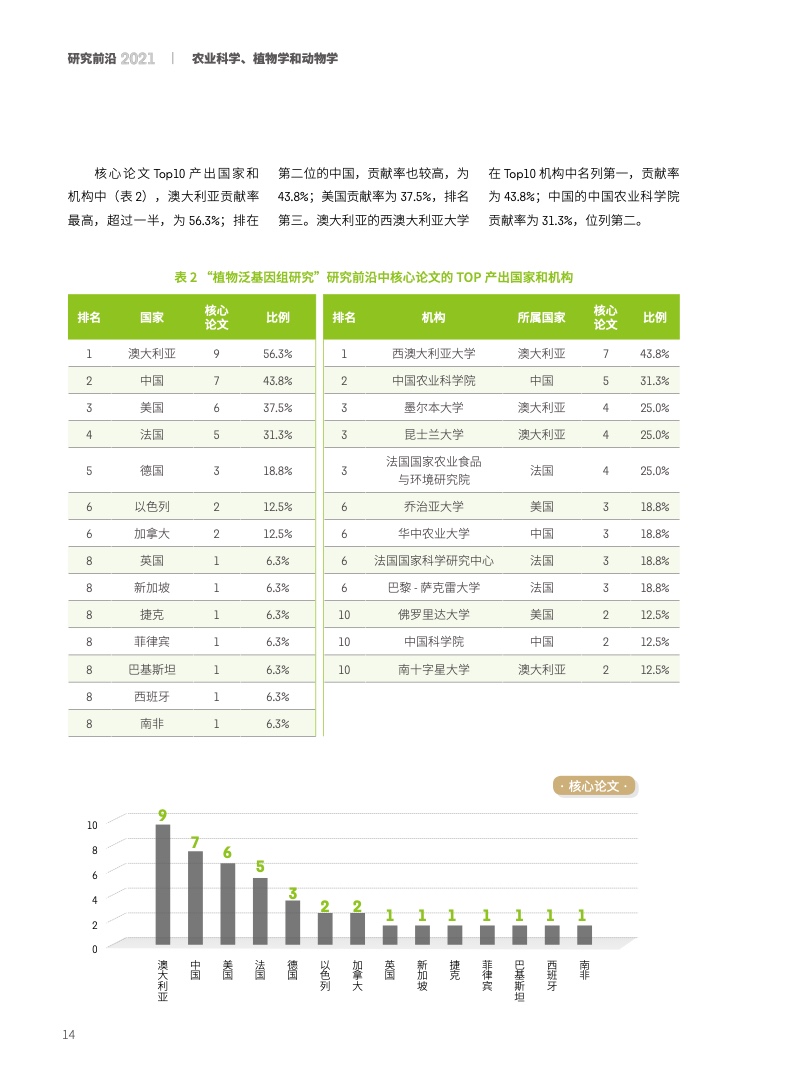 研究前沿 2021 | 农业科学、植物学和动物学

核心论文 Top10 产出国家和机构中（表 2），澳大利亚贡献率最高，超过一半，为 56.3%；排在第二位的中国，贡献率也较高，为 43.8%；美国贡献率为 37.5%，排名第三。澳大利亚的西澳大利亚大学在 Top10 机构中名列第一，贡献率为 43.8%；中国的中国农业科学院贡献率为 31.3%，位列第二。

表 2 “植物泛基因组研究”研究前沿中核心论文的 TOP 产出国家和机构

| 排名 | 国家 | 核心论文 | 比例 |
|---|---|---|---|
| 1 | 澳大利亚 | 9 | 56.3% |
| 2 | 中国 | 7 | 43.8% |
| 3 | 美国 | 6 | 37.5% |
| 4 | 法国 | 5 | 31.3% |
| 5 | 德国 | 3 | 18.8% |
| 6 | 以色列 | 2 | 12.5% |
| 6 | 加拿大 | 2 | 12.5% |
| 8 | 英国 | 1 | 6.3% |
| 8 | 新加坡 | 1 | 6.3% |
| 8 | 捷克 | 1 | 6.3% |
| 8 | 菲律宾 | 1 | 6.3% |
| 8 | 巴基斯坦 | 1 | 6.3% |
| 8 | 西班牙 | 1 | 6.3% |
| 8 | 南非 | 1 | 6.3% |

| 排名 | 机构 | 所属国家 | 核心论文 | 比例 |
|---|---|---|---|---|
| 1 | 西澳大利亚大学 | 澳大利亚 | 7 | 43.8% |
| 2 | 中国农业科学院 | 中国 | 5 | 31.3% |
| 3 | 墨尔本大学 | 澳大利亚 | 4 | 25.0% |
| 3 | 昆士兰大学 | 澳大利亚 | 4 | 25.0% |
| 3 | 法国国家农业食品与环境研究院 | 法国 | 4 | 25.0% |
| 6 | 乔治亚大学 | 美国 | 3 | 18.8% |
| 6 | 华中农业大学 | 中国 | 3 | 18.8% |
| 6 | 法国国家科学研究中心 | 法国 | 3 | 18.8% |
| 6 | 巴黎 - 萨克雷大学 | 法国 | 3 | 18.8% |
| 10 | 佛罗里达大学 | 美国 | 2 | 12.5% |
| 10 | 中国科学院 | 中国 | 2 | 12.5% |
| 10 | 南十字星大学 | 澳大利亚 | 2 | 12.5% |

· 核心论文 ·

10
8
6
4
2
0

9 7 6 5 3 2 2 1 1 1 1 1 1 1

澳大利亚 中国 美国 法国 德国 以色列 加拿大 英国 新加坡 捷克 菲律宾 巴基斯坦 西班牙 南非

14